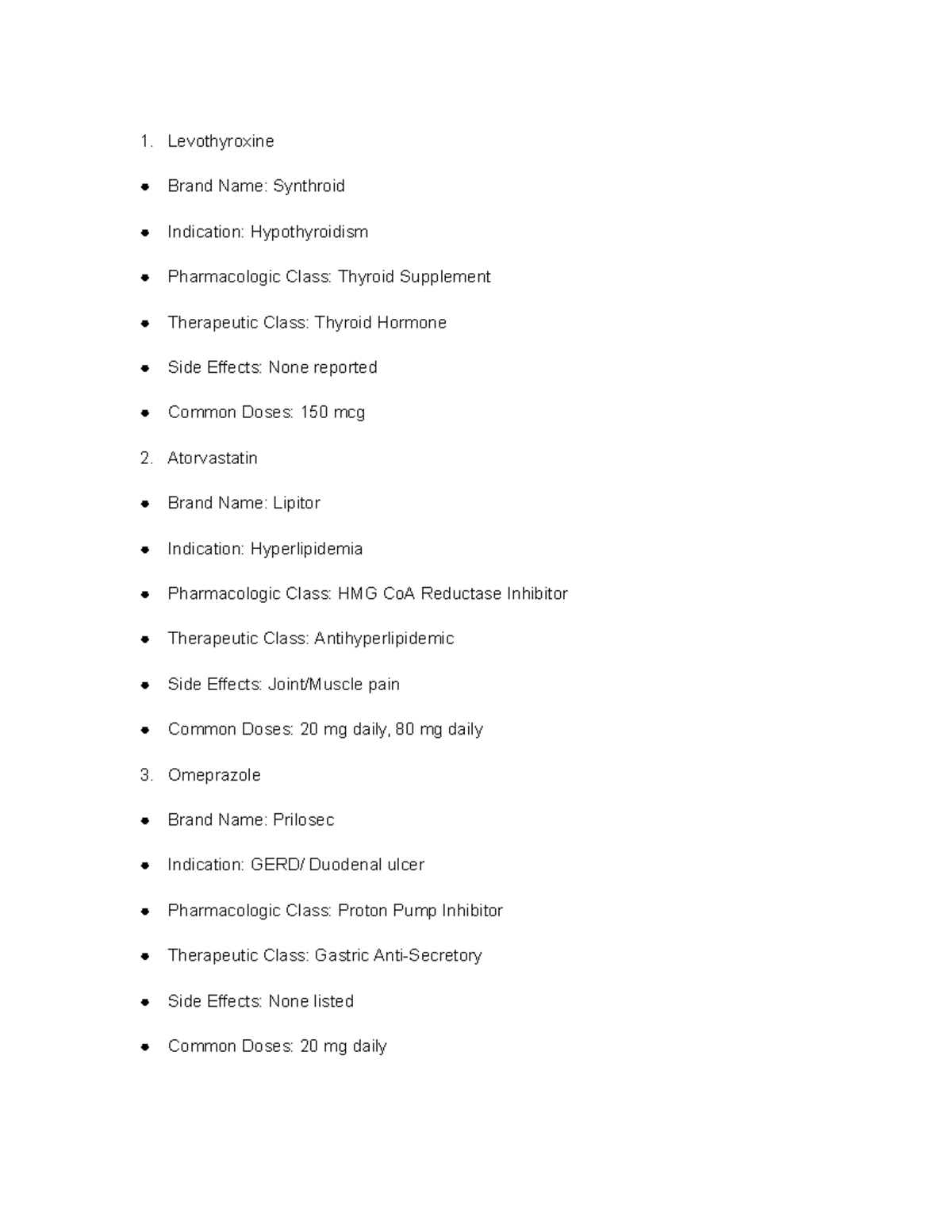 1. Levothyroxine

• Brand Name: Synthroid

• Indication: Hypothyroidism

• Pharmacologic Class: Thyroid Supplement

• Therapeutic Class: Thyroid Hormone

• Side Effects: None reported

• Common Doses: 150 mcg

2. Atorvastatin

• Brand Name: Lipitor

• Indication: Hyperlipidemia

• Pharmacologic Class: HMG CoA Reductase Inhibitor

• Therapeutic Class: Antihyperlipidemic

• Side Effects: Joint/Muscle pain

• Common Doses: 20 mg daily, 80 mg daily

3. Omeprazole

• Brand Name: Prilosec

• Indication: GERD/ Duodenal ulcer

• Pharmacologic Class: Proton Pump Inhibitor

• Therapeutic Class: Gastric Anti-Secretory

• Side Effects: None listed

• Common Doses: 20 mg daily